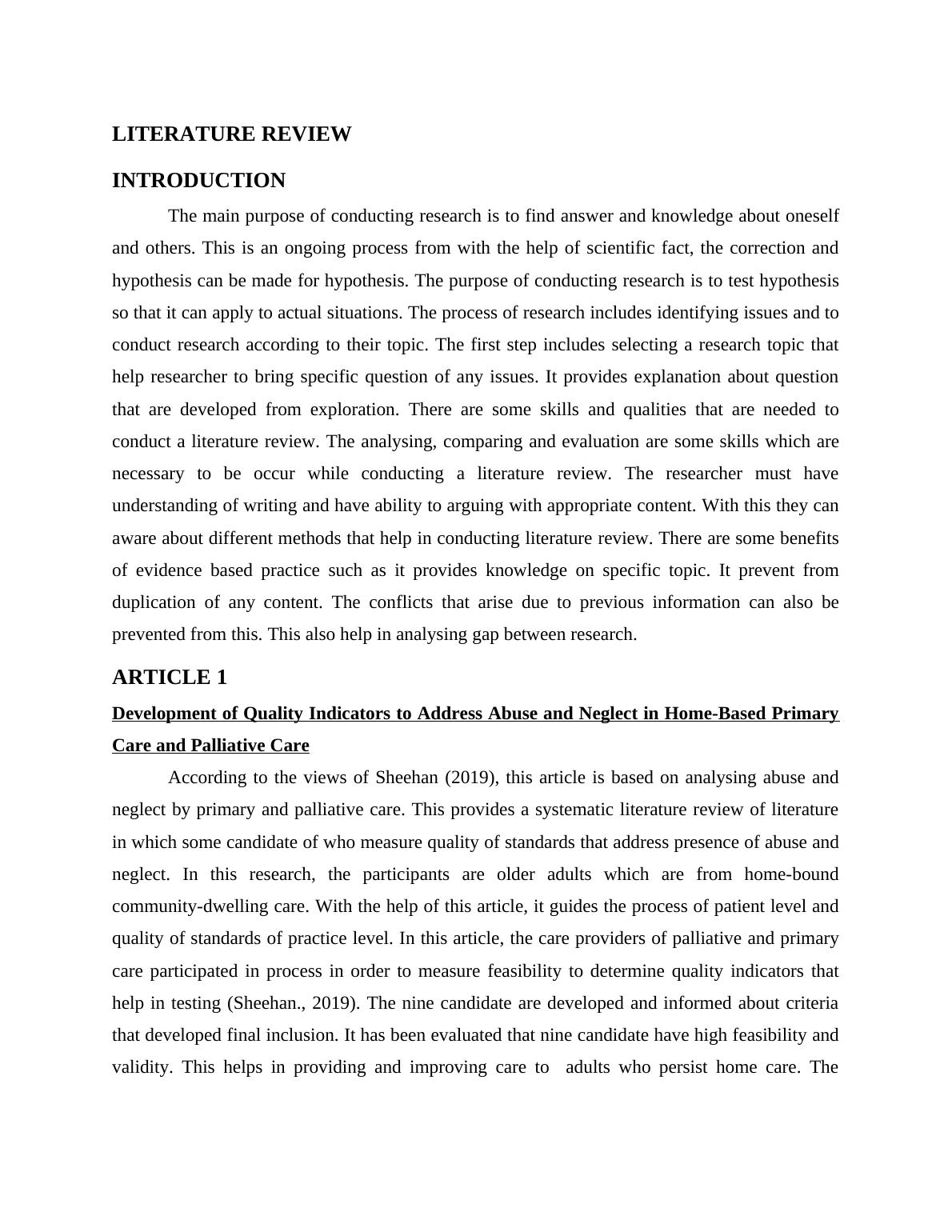 LITERATURE REVIEW

INTRODUCTION

The main purpose of conducting research is to find answer and knowledge about oneself and others. This is an ongoing process from with the help of scientific fact, the correction and hypothesis can be made for hypothesis. The purpose of conducting research is to test hypothesis so that it can apply to actual situations. The process of research includes identifying issues and to conduct research according to their topic. The first step includes selecting a research topic that help researcher to bring specific question of any issues. It provides explanation about question that are developed from exploration. There are some skills and qualities that are needed to conduct a literature review. The analysing, comparing and evaluation are some skills which are necessary to be occur while conducting a literature review. The researcher must have understanding of writing and have ability to arguing with appropriate content. With this they can aware about different methods that help in conducting literature review. There are some benefits of evidence based practice such as it provides knowledge on specific topic. It prevent from duplication of any content. The conflicts that arise due to previous information can also be prevented from this. This also help in analysing gap between research.

ARTICLE 1

Development of Quality Indicators to Address Abuse and Neglect in Home-Based Primary Care and Palliative Care

According to the views of Sheehan (2019), this article is based on analysing abuse and neglect by primary and palliative care. This provides a systematic literature review of literature in which some candidate of who measure quality of standards that address presence of abuse and neglect. In this research, the participants are older adults which are from home-bound community-dwelling care. With the help of this article, it guides the process of patient level and quality of standards of practice level. In this article, the care providers of palliative and primary care participated in process in order to measure feasibility to determine quality indicators that help in testing (Sheehan., 2019). The nine candidate are developed and informed about criteria that developed final inclusion. It has been evaluated that nine candidate have high feasibility and validity. This helps in providing and improving care to adults who persist home care. The